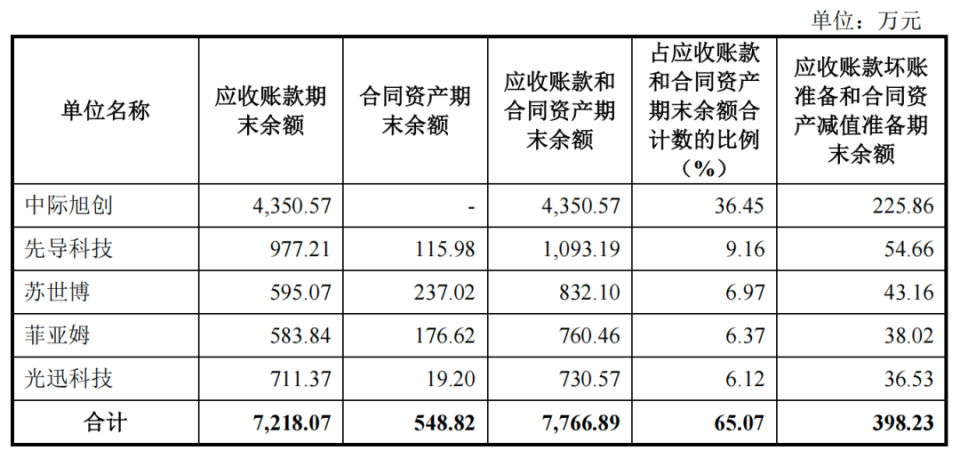 单位：万元

| 单位名称 | 应收账款期末余额 | 合同资产期末余额 | 应收账款和合同资产期末余额 | 占应收账款和合同资产期末余额合计数的比例（%） | 应收账款坏账准备和合同资产减值准备期末余额 |
|---|---|---|---|---|---|
| 中际旭创 | 4,350.57 | - | 4,350.57 | 36.45 | 225.86 |
| 先导科技 | 977.21 | 115.98 | 1,093.19 | 9.16 | 54.66 |
| 苏世博 | 595.07 | 237.02 | 832.10 | 6.97 | 43.16 |
| 菲亚姆 | 583.84 | 176.62 | 760.46 | 6.37 | 38.02 |
| 光迅科技 | 711.37 | 19.20 | 730.57 | 6.12 | 36.53 |
| 合计 | 7,218.07 | 548.82 | 7,766.89 | 65.07 | 398.23 |